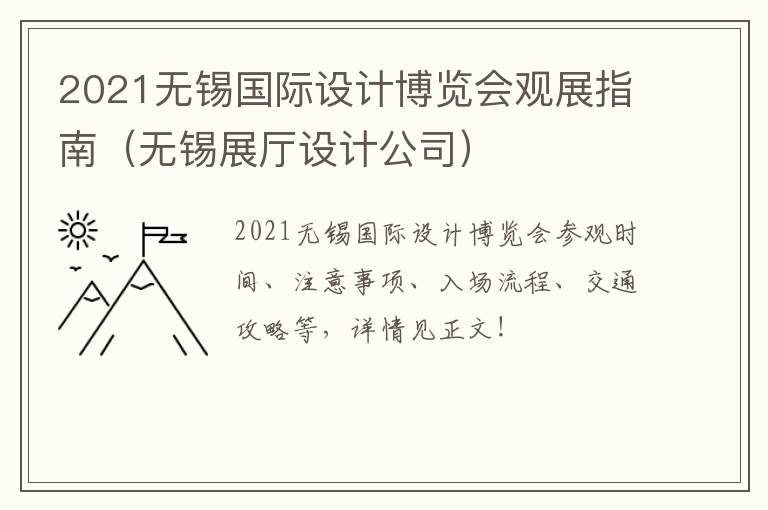 2021无锡国际设计博览会观展指南（无锡展厅设计公司）

2021无锡国际设计博览会参观时间、注意事项、入场流程、交通攻略等，详情见正文！